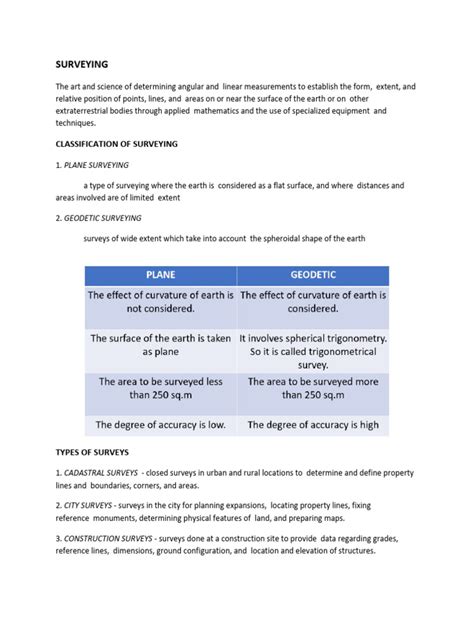 SURVEYING

The art and science of determining angular and linear measurements to establish the form, extent, and relative position of points, lines, and areas on or near the surface of the earth or on other extraterrestrial bodies through applied mathematics and the use of specialized equipment and techniques.

CLASSIFICATION OF SURVEYING

1. PLANE SURVEYING

a type of surveying where the earth is considered as a flat surface, and where distances and areas involved are of limited extent

2. GEODETIC SURVEYING

surveys of wide extent which take into account the spheroidal shape of the earth

| PLANE | GEODETIC |
|---|---|
| The effect of curvature of earth is not considered. | The effect of curvature of earth is considered. |
| The surface of the earth is taken as plane | It involves spherical trigonometry. So it is called trigonometrical survey. |
| The area to be surveyed less than 250 sq.m | The area to be surveyed more than 250 sq.m |
| The degree of accuracy is low. | The degree of accuracy is high |

TYPES OF SURVEYS

1. CADASTRAL SURVEYS - closed surveys in urban and rural locations to determine and define property lines and boundaries, corners, and areas.

2. CITY SURVEYS - surveys in the city for planning expansions, locating property lines, fixing reference monuments, determining physical features of land, and preparing maps.

3. CONSTRUCTION SURVEYS - surveys done at a construction site to provide data regarding grades, reference lines, dimensions, ground configuration, and location and elevation of structures.